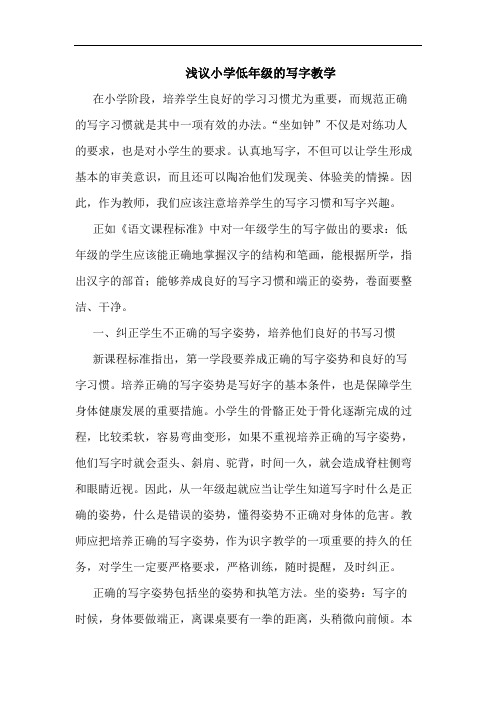 浅议小学低年级的写字教学

在小学阶段，培养学生良好的学习习惯尤为重要，而规范正确的写字习惯就是其中一项有效的办法。“坐如钟”不仅是对练功人的要求，也是对小学生的要求。认真地写字，不但可以让学生形成基本的审美意识，而且还可以陶冶他们发现美、体验美的情操。因此，作为教师，我们应该注意培养学生的写字习惯和写字兴趣。

正如《语文课程标准》中对一年级学生的写字做出的要求：低年级的学生应该能正确地掌握汉字的结构和笔画，能根据所学，指出汉字的部首；能够养成良好的写字习惯和端正的姿势，卷面要整洁、干净。

一、纠正学生不正确的写字姿势，培养他们良好的书写习惯

新课程标准指出，第一学段要养成正确的写字姿势和良好的写字习惯。培养正确的写字姿势是写好字的基本条件，也是保障学生身体健康发展的重要措施。小学生的骨骼正处于骨化逐渐完成的过程，比较柔软，容易弯曲变形，如果不重视培养正确的写字姿势，他们写字时就会歪头、斜肩、驼背，时间一久，就会造成脊柱侧弯和眼睛近视。因此，从一年级起就应当让学生知道写字时什么是正确的姿势，什么是错误的姿势，懂得姿势不正确对身体的危害。教师应把培养正确的写字姿势，作为识字教学的一项重要的持久的任务，对学生一定要严格要求，严格训练，随时提醒，及时纠正。

正确的写字姿势包括坐的姿势和执笔方法。坐的姿势：写字的时候，身体要做端正，离课桌要有一拳的距离，头稍微向前倾。本